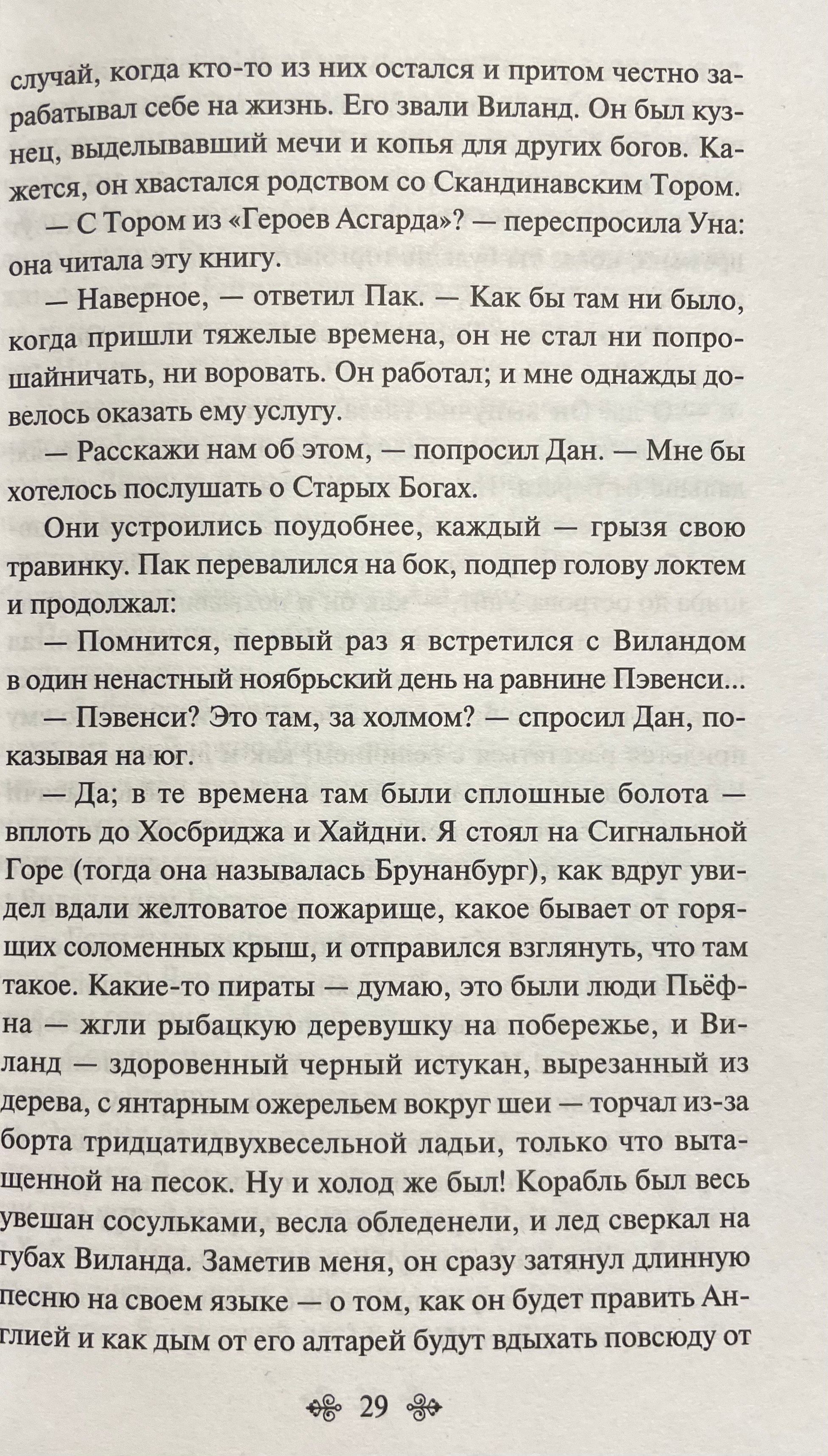 случай, когда кто-то из них остался и притом честно зарабатывал себе на жизнь. Его звали Виланд. Он был кузнец, выделывавший мечи и копья для других богов. Кажется, он хвастался родством со Скандинавским Тором.

— С Тором из «Героев Асгарда»? — переспросила Уна: она читала эту книгу.

— Наверное, — ответил Пак. — Как бы там ни было, когда пришли тяжелые времена, он не стал ни попрошайничать, ни воровать. Он работал; и мне однажды довелось оказать ему услугу.

— Расскажи нам об этом, — попросил Дан. — Мне бы хотелось послушать о Старых Богах.

Они устроились поудобнее, каждый — грызя свою травинку. Пак перевалился на бок, подпер голову локтем и продолжал:

— Помнится, первый раз я встретился с Виландом в один ненастный ноябрьский день на равнине Пэвенси...

— Пэвенси? Это там, за холмом? — спросил Дан, показывая на юг.

— Да; в те времена там были сплошные болота — вплоть до Хосбриджа и Хайдни. Я стоял на Сигнальной Горе (тогда она называлась Брунанбург), как вдруг увидел вдали желтоватое пожарище, какое бывает от горящих соломенных крыш, и отправился взглянуть, что там такое. Какие-то пираты — думаю, это были люди Пьёфна — жгли рыбацкую деревушку на побережье, и Виланд — здоровенный черный истукан, вырезанный из дерева, с янтарным ожерельем вокруг шеи — торчал из-за борта тридцатидвухвесельной ладьи, только что вытащенной на песок. Ну и холод же был! Корабль был весь увешан сосульками, весла обледенели, и лед сверкал на губах Виланда. Заметив меня, он сразу затянул длинную песню на своем языке — о том, как он будет править Англией и как дым от его алтарей будут вдыхать повсюду от

29